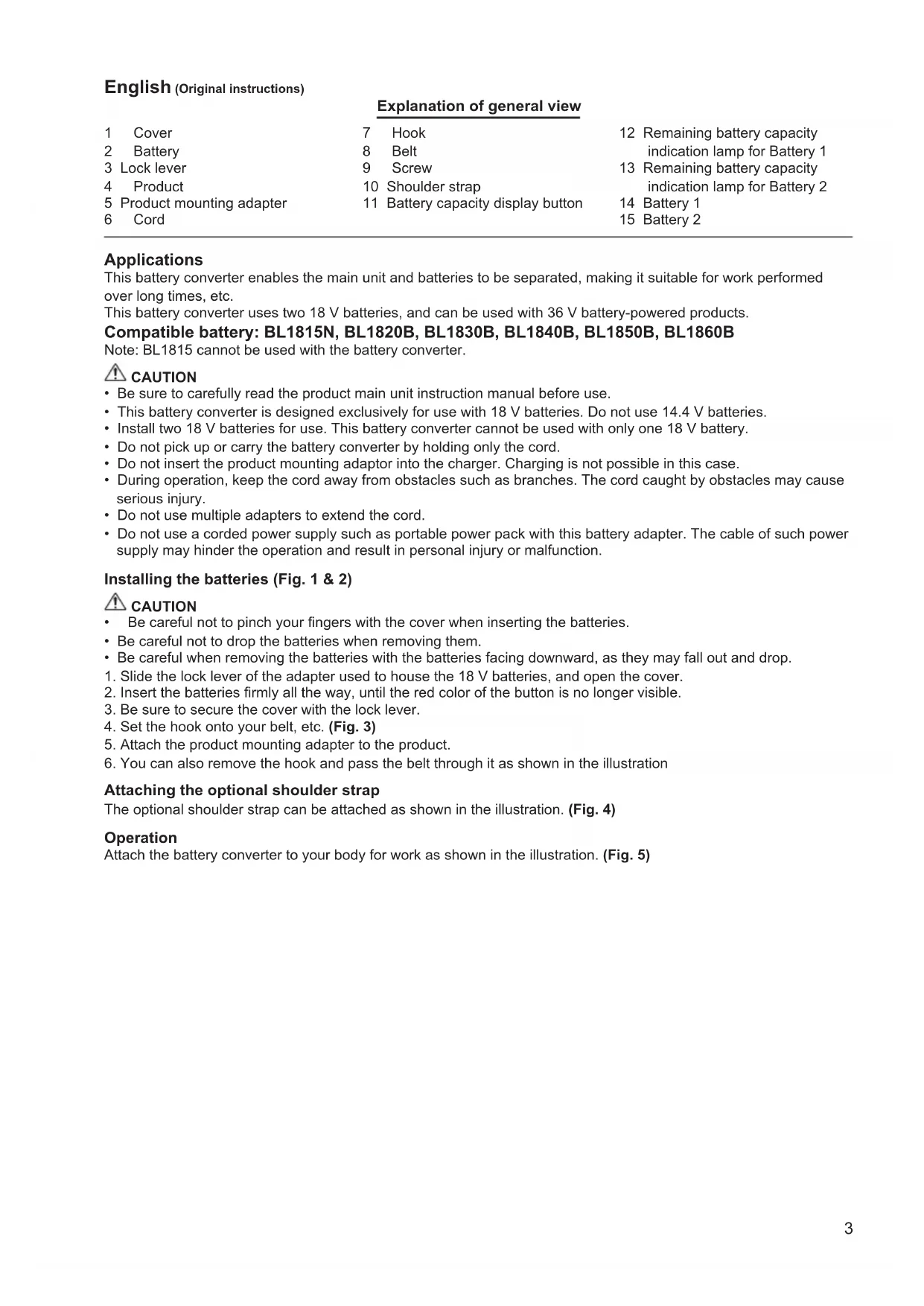 English (Original instructions)

Explanation of general view

1 Cover
2 Battery
3 Lock lever
4 Product
5 Product mounting adapter
6 Cord

7 Hook
8 Belt
9 Screw
10 Shoulder strap
11 Battery capacity display button

12 Remaining battery capacity indication lamp for Battery 1
13 Remaining battery capacity indication lamp for Battery 2
14 Battery 1
15 Battery 2

Applications
This battery converter enables the main unit and batteries to be separated, making it suitable for work performed over long times, etc.
This battery converter uses two 18 V batteries, and can be used with 36 V battery-powered products.
Compatible battery: BL1815N, BL1820B, BL1830B, BL1840B, BL1850B, BL1860B
Note: BL1815 cannot be used with the battery converter.

CAUTION
• Be sure to carefully read the product main unit instruction manual before use.
• This battery converter is designed exclusively for use with 18 V batteries. Do not use 14.4 V batteries.
• Install two 18 V batteries for use. This battery converter cannot be used with only one 18 V battery.
• Do not pick up or carry the battery converter by holding only the cord.
• Do not insert the product mounting adaptor into the charger. Charging is not possible in this case.
• During operation, keep the cord away from obstacles such as branches. The cord caught by obstacles may cause serious injury.
• Do not use multiple adapters to extend the cord.
• Do not use a corded power supply such as portable power pack with this battery adapter. The cable of such power supply may hinder the operation and result in personal injury or malfunction.

Installing the batteries (Fig. 1 & 2)

CAUTION
• Be careful not to pinch your fingers with the cover when inserting the batteries.
• Be careful not to drop the batteries when removing them.
• Be careful when removing the batteries with the batteries facing downward, as they may fall out and drop.
1. Slide the lock lever of the adapter used to house the 18 V batteries, and open the cover.
2. Insert the batteries firmly all the way, until the red color of the button is no longer visible.
3. Be sure to secure the cover with the lock lever.
4. Set the hook onto your belt, etc. (Fig. 3)
5. Attach the product mounting adapter to the product.
6. You can also remove the hook and pass the belt through it as shown in the illustration

Attaching the optional shoulder strap
The optional shoulder strap can be attached as shown in the illustration. (Fig. 4)

Operation
Attach the battery converter to your body for work as shown in the illustration. (Fig. 5)

3